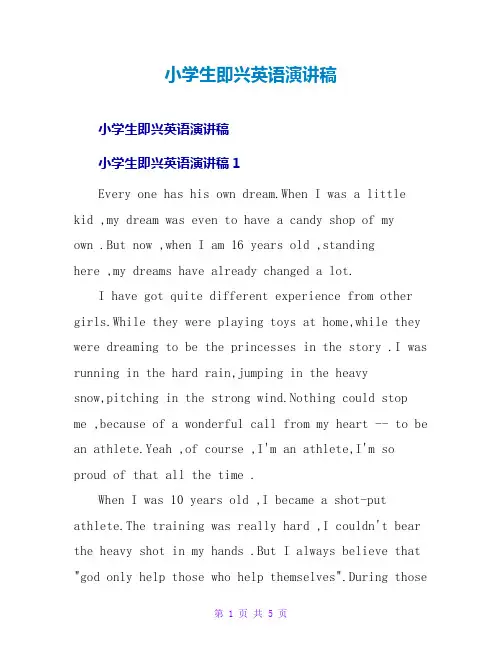 小学生即兴英语演讲稿

小学生即兴英语演讲稿

小学生即兴英语演讲稿 1

Every one has his own dream.When I was a little kid ,my dream was even to have a candy shop of my own .But now ,when I am 16 years old ,standing here ,my dreams have already changed a lot.

I have got quite different experience from other girls.While they were playing toys at home,while they were dreaming to be the princesses in the story .I was running in the hard rain,jumping in the heavy snow,pitching in the strong wind.Nothing could stop me ,because of a wonderful call from my heart -- to be an athlete.Yeah ,of course ,I'm an athlete,I'm so proud of that all the time .

When I was 10 years old ,I became a shot-put athlete.The training was really hard ,I couldn't bear the heavy shot in my hands .But I always believe that "god only help those who help themselves".During those

第 1 页 共 5 页